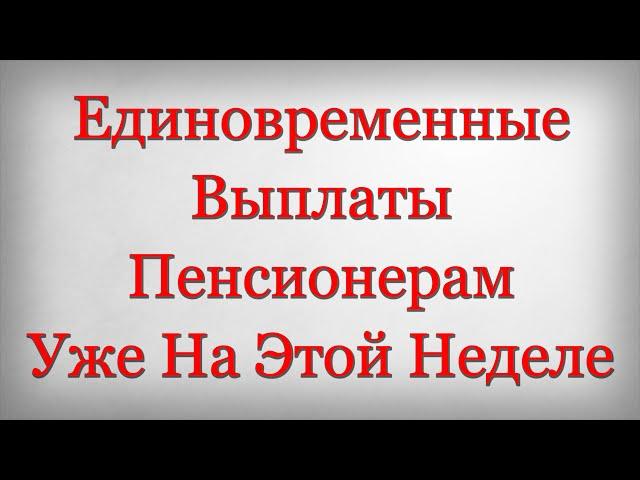 Единовременные Выплаты Пенсионерам Уже На Этой Неделе